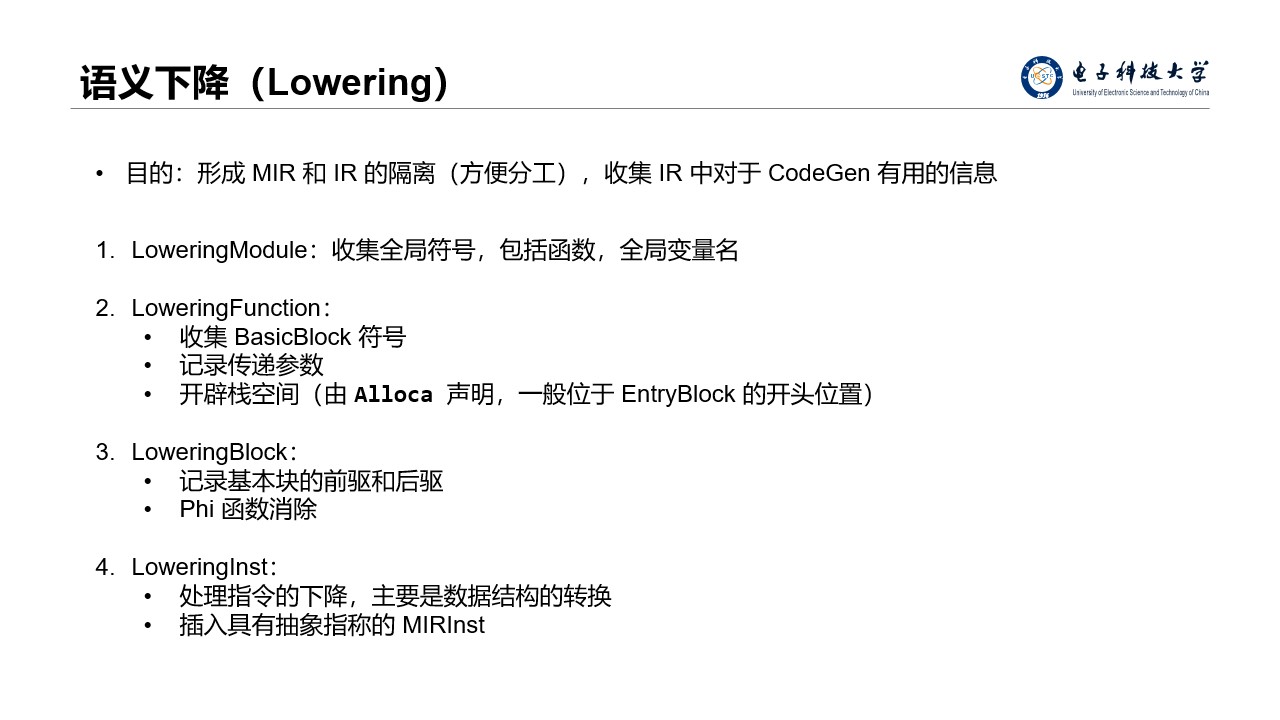 语义下降（Lowering）

电子科技大学
University of Electronic Science and Technology of China

• 目的：形成MIR和IR的隔离（方便分工），收集IR中对于CodeGen有用的信息

1. LoweringModule：收集全局符号，包括函数，全局变量名

2. LoweringFunction：
• 收集BasicBlock符号
• 记录传递参数
• 开辟栈空间（由Alloca声明，一般位于EntryBlock的开头位置）

3. LoweringBlock：
• 记录基本块的前驱和后驱
• Phi函数消除

4. LoweringInst：
• 处理指令的下降，主要是数据结构的转换
• 插入具有抽象指称的MIRInst